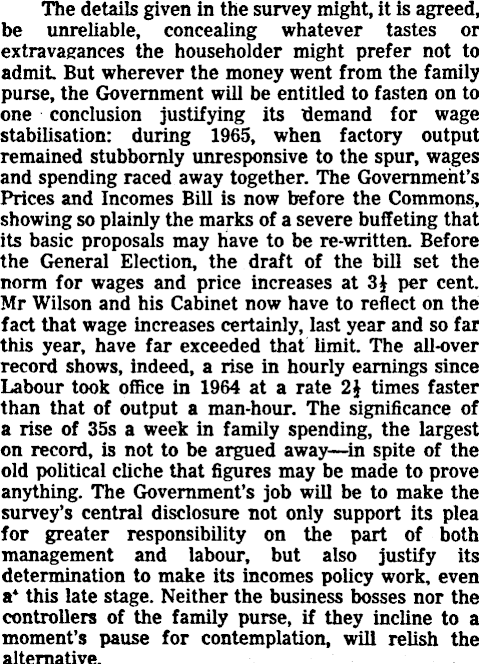 The details given in the survey might, it is agreed, be unreliable, concealing whatever tastes or extravagances the householder might prefer not to admit. But wherever the money went from the family purse, the Government will be entitled to fasten on to one conclusion justifying its demand for wage stabilisation: during 1965, when factory output remained stubbornly unresponsive to the spur, wages and spending raced away together. The Government's Prices and Incomes Bill is now before the Commons, showing so plainly the marks of a severe buffeting that its basic proposals may have to be re-written. Before the General Election, the draft of the bill set the norm for wages and price increases at $3\frac{1}{2}$ per cent. Mr Wilson and his Cabinet now have to reflect on the fact that wage increases certainly, last year and so far this year, have far exceeded that limit. The all-over record shows, indeed, a rise in hourly earnings since Labour took office in 1964 at a rate $2\frac{1}{2}$ times faster than that of output a man-hour. The significance of a rise of 35s a week in family spending, the largest on record, is not to be argued away—in spite of the old political cliche that figures may be made to prove anything. The Government's job will be to make the survey's central disclosure not only support its plea for greater responsibility on the part of both management and labour, but also justify its determination to make its incomes policy work, even a' this late stage. Neither the business bosses nor the controllers of the family purse, if they incline to a moment's pause for contemplation, will relish the alternative.